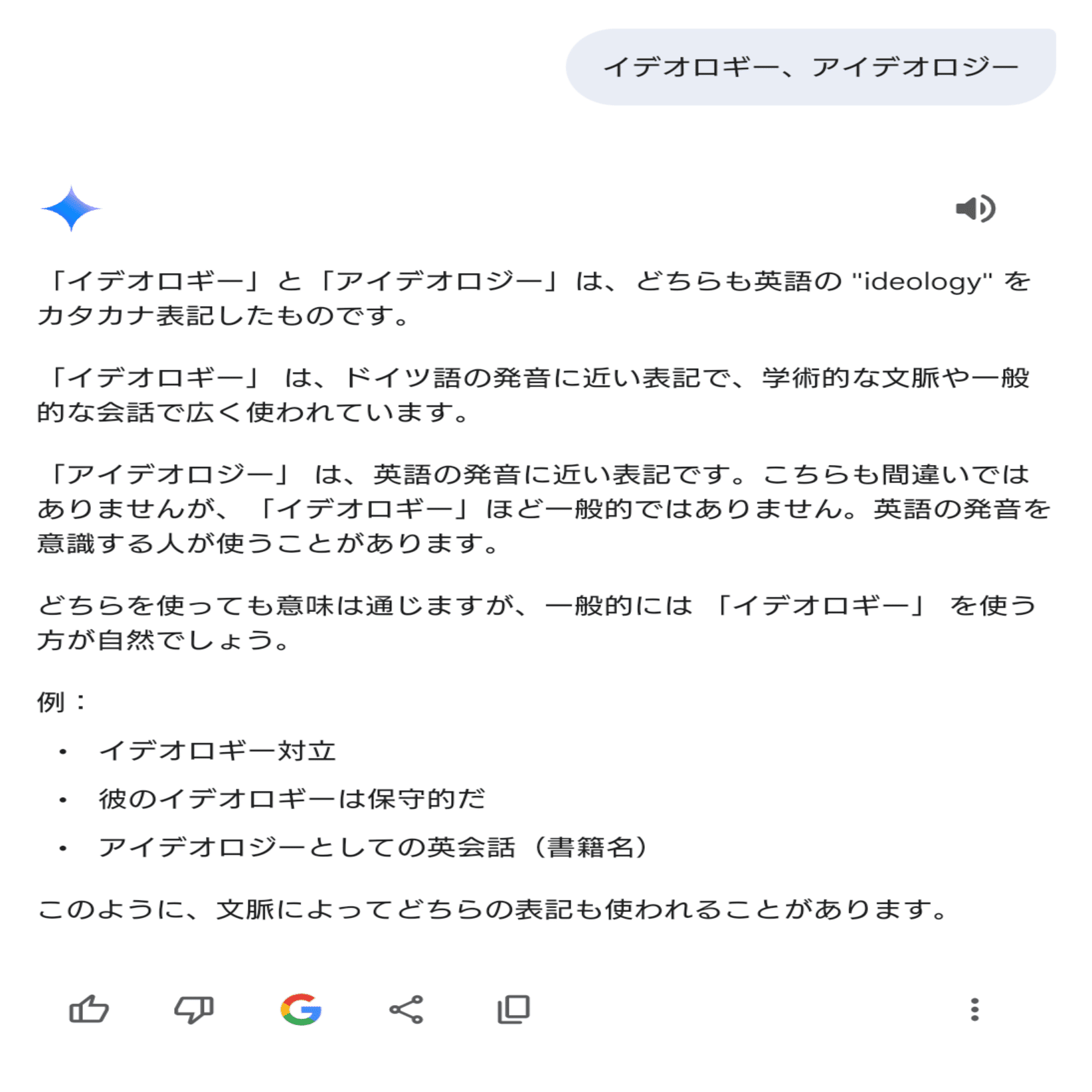 イデオロギー、アイデオロジー

「イデオロギー」と「アイデオロジー」は、どちらも英語の "ideology" をカタカナ表記したものです。

「イデオロギー」 は、ドイツ語の発音に近い表記で、学術的な文脈や一般的な会話で広く使われています。

「アイデオロジー」 は、英語の発音に近い表記です。こちらも間違いではありませんが、「イデオロギー」ほど一般的ではありません。英語の発音を意識する人が使うことがあります。

どちらを使っても意味は通じますが、一般的には 「イデオロギー」 を使う方が自然でしょう。

例：

• イデオロギー対立
• 彼のイデオロギーは保守的だ
• アイデオロジーとしての英会話（書籍名）

このように、文脈によってどちらの表記も使われることがあります。